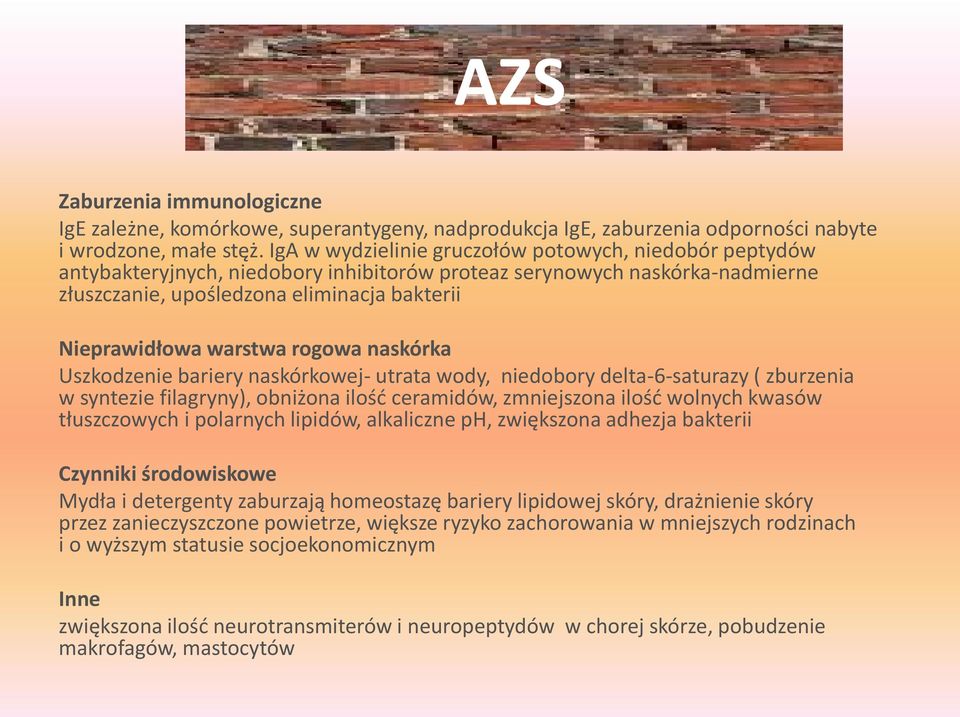 AZS

Zaburzenia immunologiczne
IgE zależne, komórkowe, superantygeny, nadprodukcja IgE, zaburzenia odporności nabyte i wrodzone, małe stęż. IgA w wydzielinie gruczołów potowych, niedobór peptydów antybakteryjnych, niedobory inhibitorów proteaz serynowych naskórka-nadmierne złuszczanie, upośledzona eliminacja bakterii

Nieprawidłowa warstwa rogowa naskórka
Uszkodzenie bariery naskórkowej- utrata wody, niedobory delta-6-saturazy ( zburzenia w syntezie filagryny), obniżona ilość ceramidów, zmniejszona ilość wolnych kwasów tłuszczowych i polarnych lipidów, alkaliczne pH, zwiększona adhezja bakterii

Czynniki środowiskowe
Mydła i detergenty zaburzają homeostazę bariery lipidowej skóry, drażnienie skóry przez zanieczyszczone powietrze, większe ryzyko zachorowania w mniejszych rodzinach i o wyższym statusie socjoekonomicznym

Inne
zwiększona ilość neurotransmiterów i neuropeptydów w chorej skórze, pobudzenie makrofagów, mastocytów